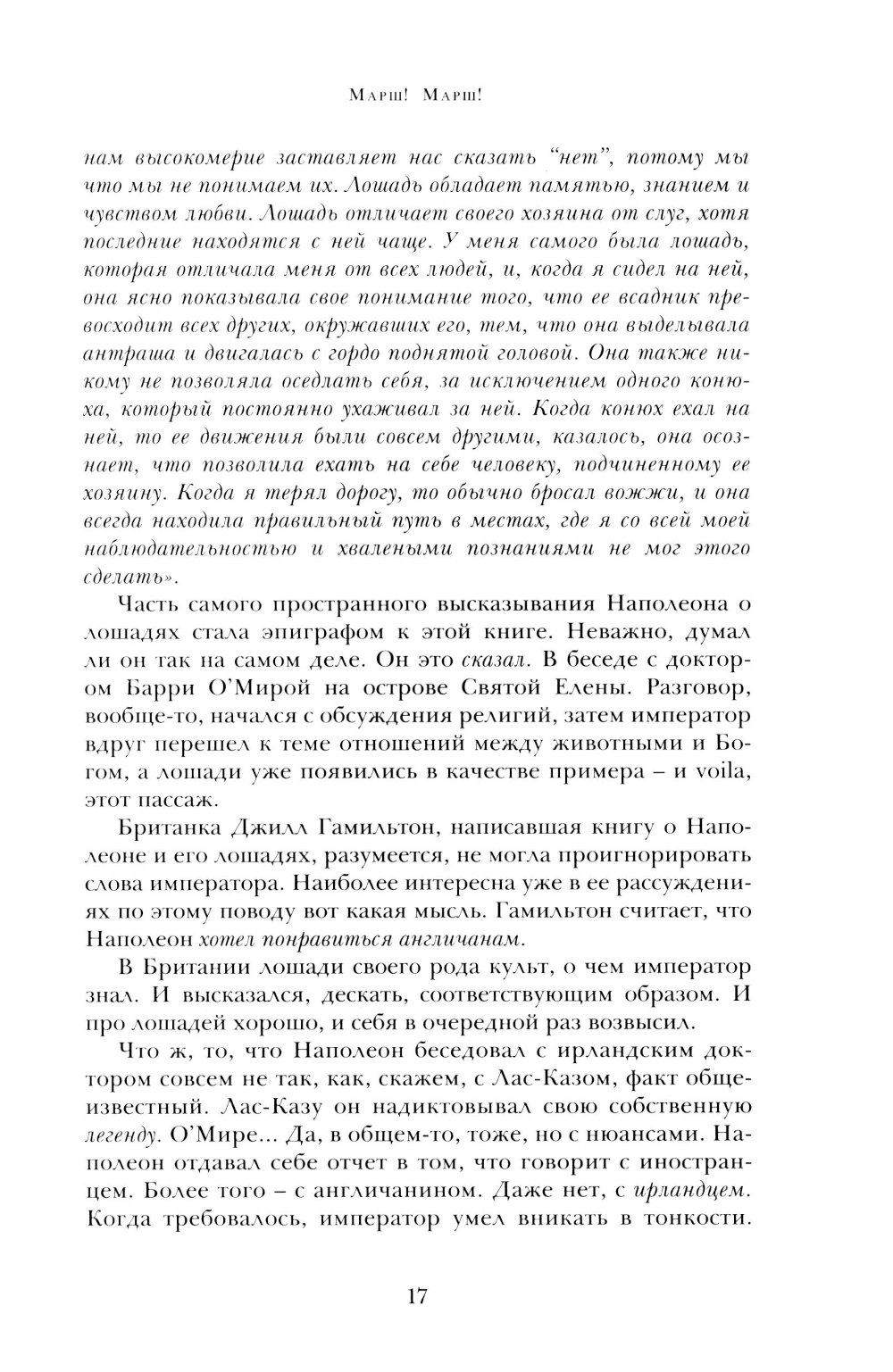 Марш! Марш!

нам высокомерие заставляет нас сказать "нет", потому мы что мы не понимаем их. Лошадь обладает памятью, знанием и чувством любви. Лошадь отличает своего хозяина от слуг, хотя последние находятся с ней чаще. У меня самого была лошадь, которая отличала меня от всех людей, и, когда я сидел на ней, она ясно показывала свое понимание того, что ее всадник превосходит всех других, окружавших его, тем, что она выделывала антраша и двигалась с гордо поднятой головой. Она также никому не позволяла оседлать себя, за исключением одного конюха, который постоянно ухаживал за ней. Когда конюх ехал на ней, то ее движения были совсем другими, казалось, она осознает, что позволила ехать на себе человеку, подчиненному ее хозяину. Когда я терял дорогу, то обычно бросал вожжи, и она всегда находила правильный путь в местах, где я со всей моей наблюдательностью и хвалеными познаниями не мог этого сделать».

Часть самого пространного высказывания Наполеона о лошадях стала эпиграфом к этой книге. Неважно, думал ли он так на самом деле. Он это сказал. В беседе с доктором Барри О'Мирой на острове Святой Елены. Разговор, вообще-то, начался с обсуждения религий, затем император вдруг перешел к теме отношений между животными и Богом, а лошади уже появились в качестве примера – и voila, этот пассаж.

Британка Джилл Гамильтон, написавшая книгу о Наполеоне и его лошадях, разумеется, не могла проигнорировать слова императора. Наиболее интересна уже в ее рассуждениях по этому поводу вот какая мысль. Гамильтон считает, что Наполеон хотел понравиться англичанам.

В Британии лошади своего рода культ, о чем император знал. И высказался, дескать, соответствующим образом. И про лошадей хорошо, и себя в очередной раз возвысил.

Что ж, то, что Наполеон беседовал с ирландским доктором совсем не так, как, скажем, с Лас-Казом, факт общеизвестный. Лас-Казу он надиктовывал свою собственную легенду. О'Мире... Да, в общем-то, тоже, но с нюансами. Наполеон отдавал себе отчет в том, что говорит с иностранцем. Более того – с англичанином. Даже нет, с ирландцем. Когда требовалось, император умел вникать в тонкости.

17